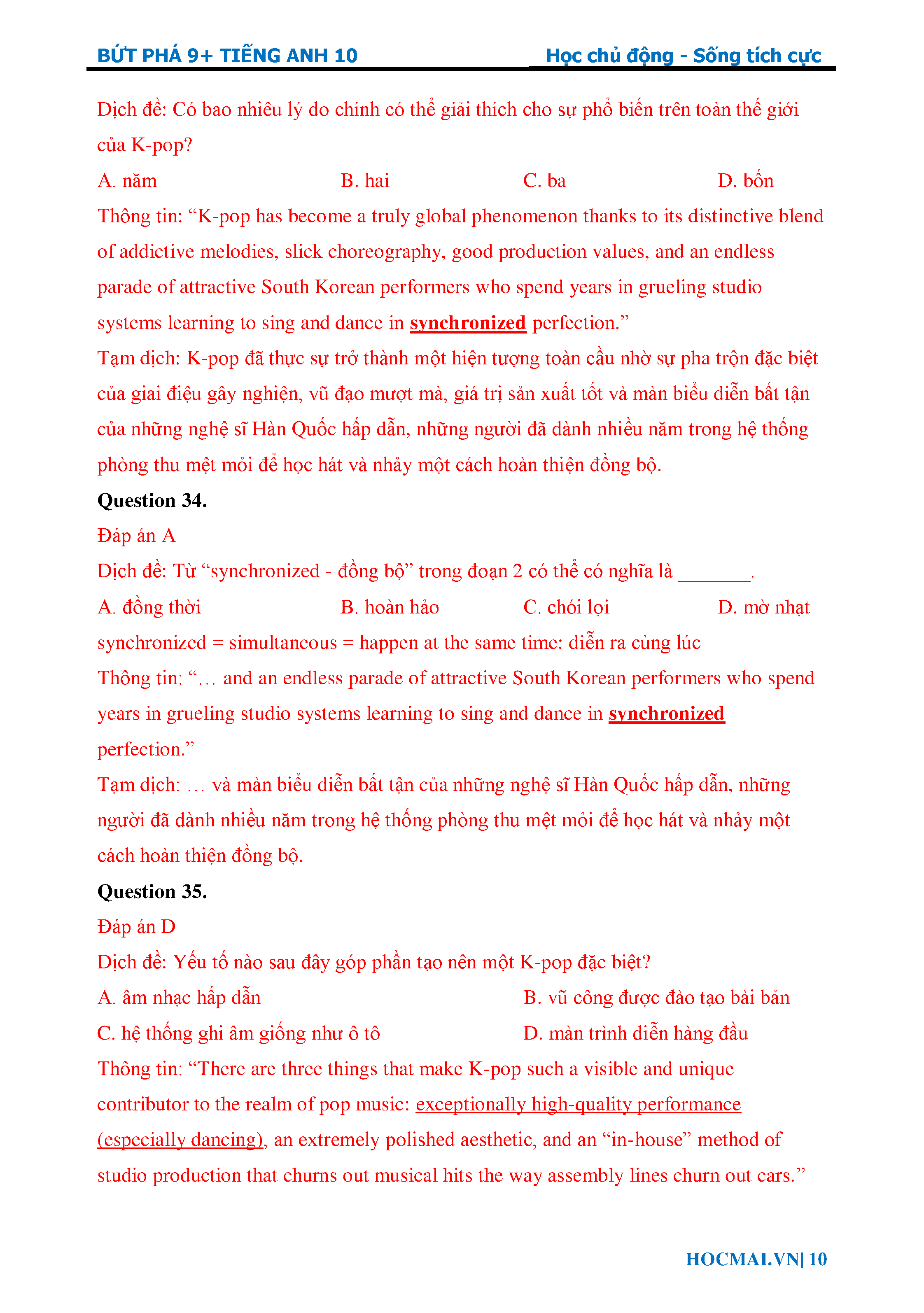 BỨT PHÁ 9+ TIẾNG ANH 10 Học chủ động - Sống tích cực

Dịch đề: Có bao nhiêu lý do chính có thể giải thích cho sự phổ biến trên toàn thế giới của K-pop?

A. năm B. hai C. ba D. bốn

Thông tin: “K-pop has become a truly global phenomenon thanks to its distinctive blend of addictive melodies, slick choreography, good production values, and an endless parade of attractive South Korean performers who spend years in grueling studio systems learning to sing and dance in synchronized perfection.”

Tạm dịch: K-pop đã thực sự trở thành một hiện tượng toàn cầu nhờ sự pha trộn đặc biệt của giai điệu gây nghiện, vũ đạo mượt mà, giá trị sản xuất tốt và màn biểu diễn bất tận của những nghệ sĩ Hàn Quốc hấp dẫn, những người đã dành nhiều năm trong hệ thống phòng thu mệt mỏi để học hát và nhảy một cách hoàn thiện đồng bộ.

Question 34.

Đáp án A

Dịch đề: Từ “synchronized - đồng bộ” trong đoạn 2 có thể có nghĩa là _______.

A. đồng thời B. hoàn hảo C. chói lọi D. mờ nhạt

synchronized = simultaneous = happen at the same time: diễn ra cùng lúc

Thông tin: “… and an endless parade of attractive South Korean performers who spend years in grueling studio systems learning to sing and dance in synchronized perfection.”

Tạm dịch: … và màn biểu diễn bất tận của những nghệ sĩ Hàn Quốc hấp dẫn, những người đã dành nhiều năm trong hệ thống phòng thu mệt mỏi để học hát và nhảy một cách hoàn thiện đồng bộ.

Question 35.

Đáp án D

Dịch đề: Yếu tố nào sau đây góp phần tạo nên một K-pop đặc biệt?

A. âm nhạc hấp dẫn B. vũ công được đào tạo bài bản

C. hệ thống ghi âm giống như ô tô D. màn trình diễn hàng đầu

Thông tin: “There are three things that make K-pop such a visible and unique contributor to the realm of pop music: exceptionally high-quality performance (especially dancing), an extremely polished aesthetic, and an “in-house” method of studio production that churns out musical hits the way assembly lines churn out cars.”

HOCMAI.VN| 10